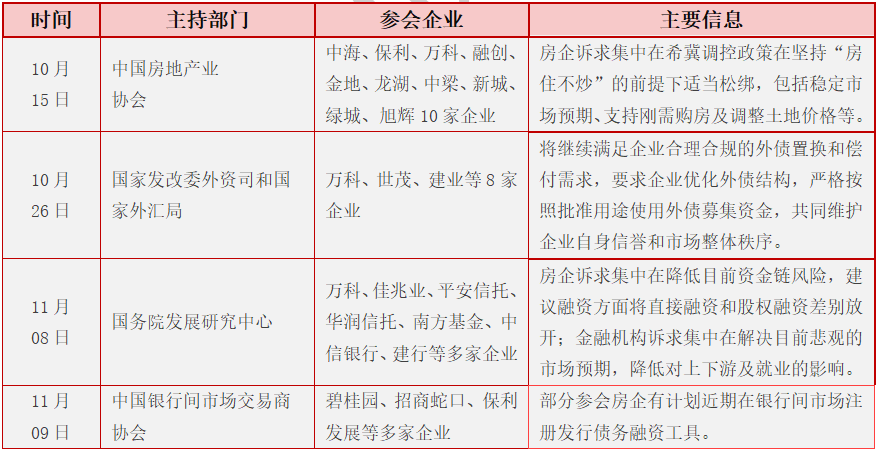 | 时间 | 主持部门 | 参会企业 | 主要信息 |
|---|---|---|---|
| 10月15日 | 中国房地产业协会 | 中海、保利、万科、融创、金地、龙湖、中梁、新城、绿城、旭辉10家企业 | 房企诉求集中在希冀调控政策在坚持“房住不炒”的前提下适当松绑，包括稳定市场预期、支持刚需购房及调整土地价格等。 |
| 10月26日 | 国家发改委外资司和国家外汇局 | 万科、世茂、建业等8家企业 | 将继续满足企业合理合规的外债置换和偿付需求，要求企业优化外债结构，严格按照批准用途使用外债募集资金，共同维护企业自身信誉和市场整体秩序。 |
| 11月08日 | 国务院发展研究中心 | 万科、佳兆业、平安信托、华润信托、南方基金、中信银行、建行等多家企业 | 房企诉求集中在降低目前资金链风险，建议融资方面将直接融资和股权融资差别放开；金融机构诉求集中在解决目前悲观的市场预期，降低对上下游及就业的影响。 |
| 11月09日 | 中国银行间市场交易商协会 | 碧桂园、招商蛇口、保利发展等多家企业 | 部分参会房企有计划近期在银行间市场注册发行债务融资工具。 |